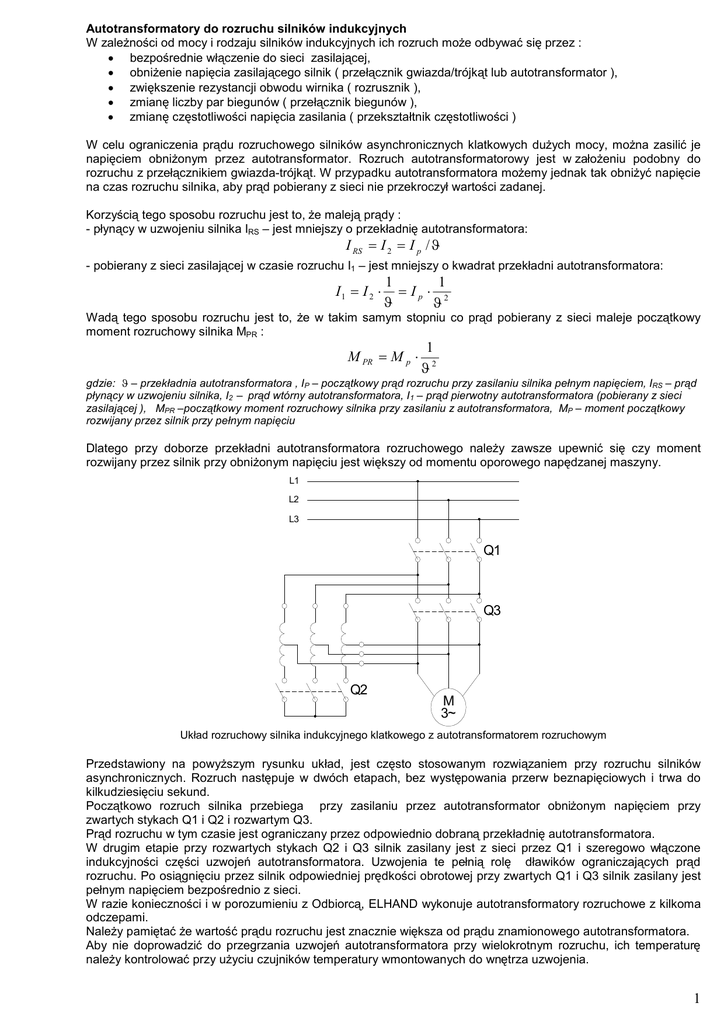 **Autotransformatory do rozruchu silników indukcyjnych**
W zależności od mocy i rodzaju silników indukcyjnych ich rozruch może odbywać się przez :
- bezpośrednie włączenie do sieci zasilającej,
- obniżenie napięcia zasilającego silnik ( przełącznik gwiazda/trójkąt lub autotransformator ),
- zwiększenie rezystancji obwodu wirnika ( rozrusznik ),
- zmianę liczby par biegunów ( przełącznik biegunów ),
- zmianę częstotliwości napięcia zasilania ( przekształtnik częstotliwości )

W celu ograniczenia prądu rozruchowego silników asynchronicznych klatkowych dużych mocy, można zasilić je napięciem obniżonym przez autotransformator. Rozruch autotransformatorowy jest w założeniu podobny do rozruchu z przełącznikiem gwiazda-trójkąt. W przypadku autotransformatora możemy jednak tak obniżyć napięcie na czas rozruchu silnika, aby prąd pobierany z sieci nie przekroczył wartości zadanej.

Korzyścią tego sposobu rozruchu jest to, że maleją prądy :
- płynący w uzwojeniu silnika $I_{RS}$ – jest mniejszy o przekładnię autotransformatora:
$I_{RS} = I_2 = I_p / \vartheta$
- pobierany z sieci zasilającej w czasie rozruchu $I_1$ – jest mniejszy o kwadrat przekładni autotransformatora:
$I_1 = I_2 \cdot \frac{1}{\vartheta} = I_p \cdot \frac{1}{\vartheta^2}$
Wadą tego sposobu rozruchu jest to, że w takim samym stopniu co prąd pobierany z sieci maleje początkowy moment rozruchowy silnika $M_{PR}$ :
$M_{PR} = M_p \cdot \frac{1}{\vartheta^2}$
gdzie: $\vartheta$ – przekładnia autotransformatora , $I_P$ – początkowy prąd rozruchu przy zasilaniu silnika pełnym napięciem, $I_{RS}$ – prąd płynący w uzwojeniu silnika, $I_2$ – prąd wtórny autotransformatora, $I_1$ – prąd pierwotny autotransformatora (pobierany z sieci zasilającej ), $M_{PR}$ –początkowy moment rozruchowy silnika przy zasilaniu z autotransformatora, $M_P$ – moment początkowy rozwijany przez silnik przy pełnym napięciu

Dlatego przy doborze przekładni autotransformatora rozruchowego należy zawsze upewnić się czy moment rozwijany przez silnik przy obniżonym napięciu jest większy od momentu oporowego napędzanej maszyny.

L1
L2
L3
Q1
Q3
Q2
M
3~

Układ rozruchowy silnika indukcyjnego klatkowego z autotransformatorem rozruchowym

Przedstawiony na powyższym rysunku układ, jest często stosowanym rozwiązaniem przy rozruchu silników asynchronicznych. Rozruch następuje w dwóch etapach, bez występowania przerw beznapięciowych i trwa do kilkudziesięciu sekund.
Początkowo rozruch silnika przebiega przy zasilaniu przez autotransformator obniżonym napięciem przy zwartych stykach Q1 i Q2 i rozwartym Q3.
Prąd rozruchu w tym czasie jest ograniczany przez odpowiednio dobraną przekładnię autotransformatora.
W drugim etapie przy rozwartych stykach Q2 i Q3 silnik zasilany jest z sieci przez Q1 i szeregowo włączone indukcyjności części uzwojeń autotransformatora. Uzwojenia te pełnią rolę dławików ograniczających prąd rozruchu. Po osiągnięciu przez silnik odpowiedniej prędkości obrotowej przy zwartych Q1 i Q3 silnik zasilany jest pełnym napięciem bezpośrednio z sieci.
W razie konieczności i w porozumieniu z Odbiorcą, ELHAND wykonuje autotransformatory rozruchowe z kilkoma odczepami.
Należy pamiętać że wartość prądu rozruchu jest znacznie większa od prądu znamionowego autotransformatora.
Aby nie doprowadzić do przegrzania uzwojeń autotransformatora przy wielokrotnym rozruchu, ich temperaturę należy kontrolować przy użyciu czujników temperatury wmontowanych do wnętrza uzwojenia.

1